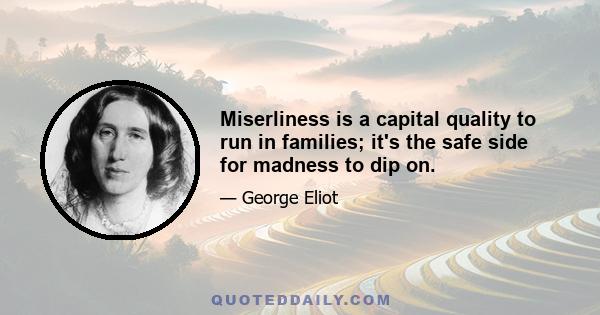 Miserliness is a capital quality to run in families; it's the safe side for madness to dip on.

— George Eliot

QUOTEDDAILY.COM